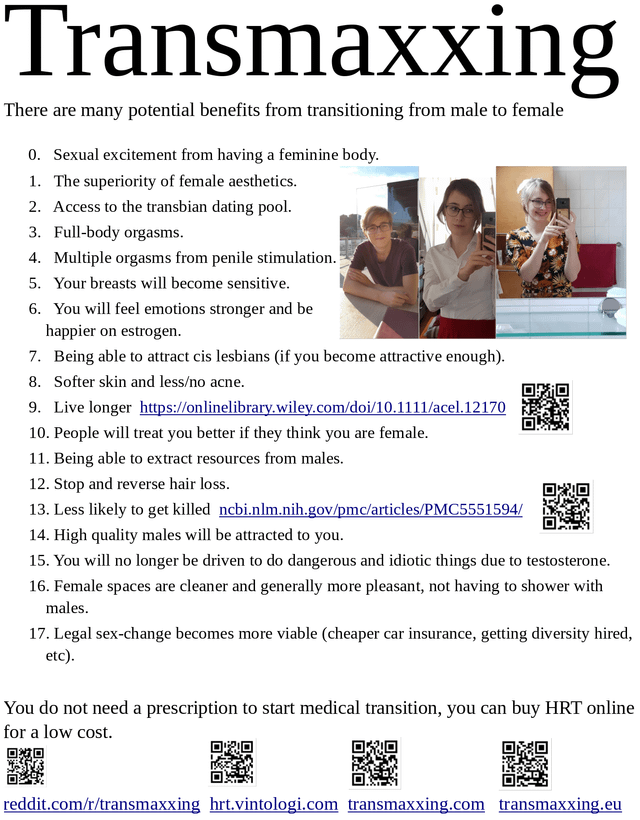 Transmaxxing

There are many potential benefits from transitioning from male to female

0. Sexual excitement from having a feminine body.
1. The superiority of female aesthetics.
2. Access to the transbian dating pool.
3. Full-body orgasms.
4. Multiple orgasms from penile stimulation.
5. Your breasts will become sensitive.
6. You will feel emotions stronger and be happier on estrogen.
7. Being able to attract cis lesbians (if you become attractive enough).
8. Softer skin and less/no acne.
9. Live longer https://onlinelibrary.wiley.com/doi/10.1111/acel.12170
10. People will treat you better if they think you are female.
11. Being able to extract resources from males.
12. Stop and reverse hair loss.
13. Less likely to get killed ncbi.nlm.nih.gov/pmc/articles/PMC5551594/
14. High quality males will be attracted to you.
15. You will no longer be driven to do dangerous and idiotic things due to testosterone.
16. Female spaces are cleaner and generally more pleasant, not having to shower with males.
17. Legal sex-change becomes more viable (cheaper car insurance, getting diversity hired, etc).

You do not need a prescription to start medical transition, you can buy HRT online for a low cost.

reddit.com/r/transmaxxing hrt.vintologi.com transmaxxing.com transmaxxing.eu